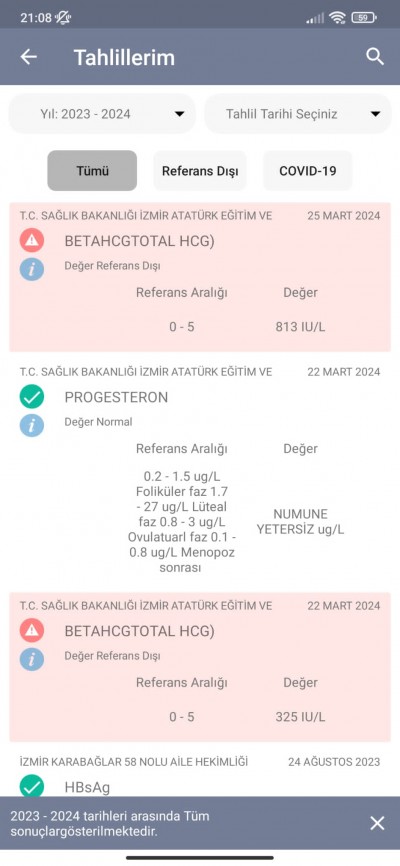 21:08

59

Tahlillerim

Yıl: 2023 - 2024

Tahlil Tarihi Seçiniz

Tümü

Referans Dışı

COVID-19

T.C. SAĞLIK BAKANLIĞI İZMİR ATATÜRK EĞİTİM VE

25 MART 2024

BETAHCGTOTAL HCG)

Değer Referans Dışı

| Referans Aralığı | Değer |
|---|---|
| 0 - 5 | 813 IU/L |

T.C. SAĞLIK BAKANLIĞI İZMİR ATATÜRK EĞİTİM VE

22 MART 2024

PROGESTERON

Değer Normal

| Referans Aralığı | Değer |
|---|---|
| 0.2 - 1.5 ug/L Foliküler faz 1.7 - 27 ug/L Lüteal faz 0.8 - 3 ug/L Ovulatuarl faz 0.1 - 0.8 ug/L Menopoz sonrası | NUMUNE YETERSİZ ug/L |

T.C. SAĞLIK BAKANLIĞI İZMİR ATATÜRK EĞİTİM VE

22 MART 2024

BETAHCGTOTAL HCG)

Değer Referans Dışı

| Referans Aralığı | Değer |
|---|---|
| 0 - 5 | 325 IU/L |

İZMİR KARABAĞLAR 58 NOLU AİLE HEKİMLİĞİ

24 AĞUSTOS 2023

HBsAg

2023 - 2024 tarihleri arasında Tüm sonuçlargösterilmektedir.